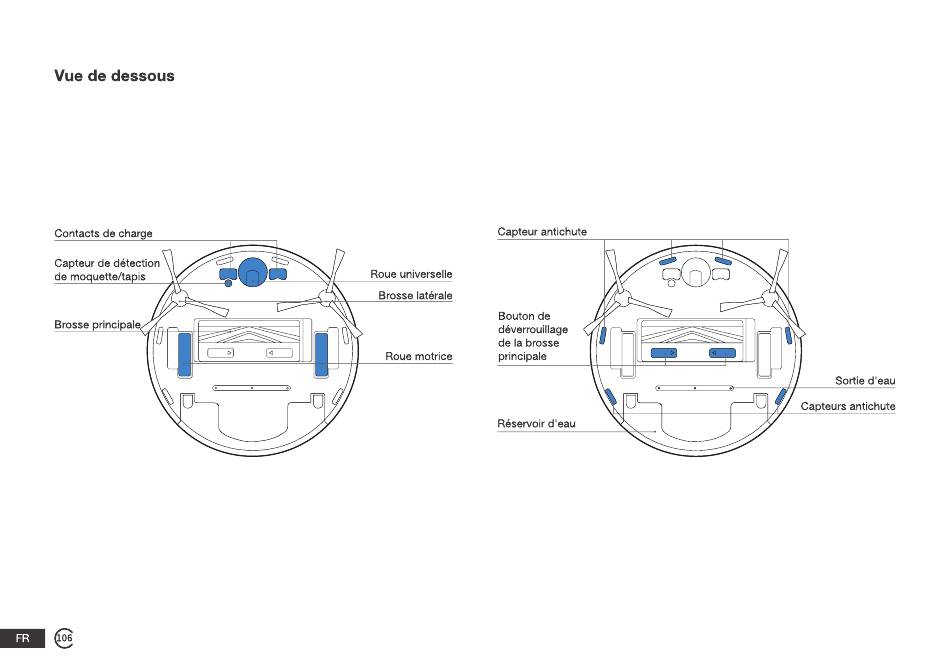 Vue de dessous

Contacts de charge

Capteur de détection de moquette/tapis

Brosse principale

Roue universelle

Brosse latérale

Roue motrice

Capteur antichute

Bouton de déverrouillage de la brosse principale

Réservoir d'eau

Sortie d'eau

Capteurs antichute

FR 106